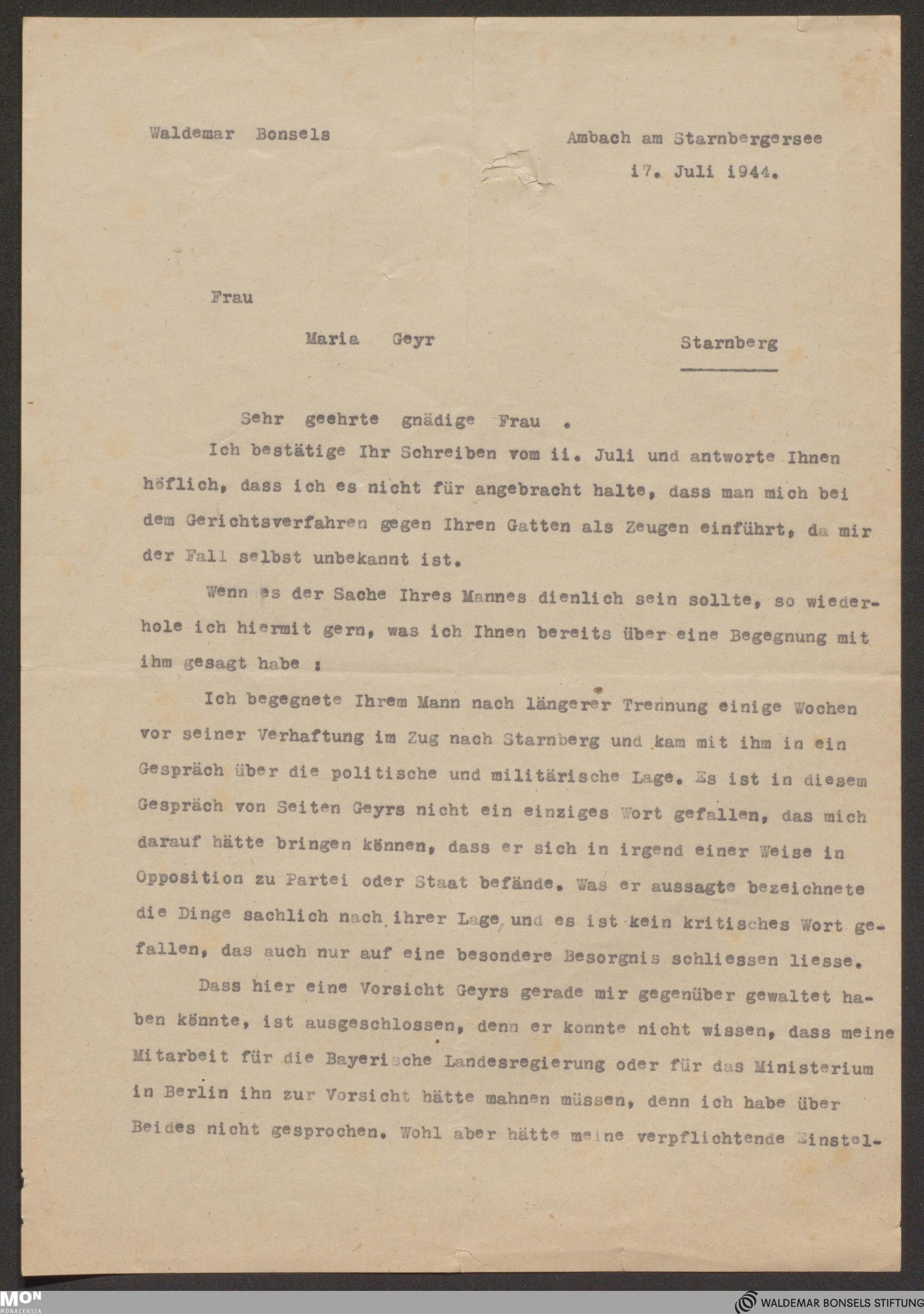 Waldemar Bonsels

Ambach am Starnbergersee
i7. Juli i944.

Frau
Maria Geyr
Starnberg

Sehr geehrte gnädige Frau .

Ich bestätige Ihr Schreiben vom ii. Juli und antworte Ihnen höflich, dass ich es nicht für angebracht halte, dass man mich bei dem Gerichtsverfahren gegen Ihren Gatten als Zeugen einführt, da mir der Fall selbst unbekannt ist.

Wenn es der Sache Ihres Mannes dienlich sein sollte, so wiederhole ich hiermit gern, was ich Ihnen bereits über eine Begegnung mit ihm gesagt habe :

Ich begegnete Ihrem Mann nach längerer Trennung einige Wochen vor seiner Verhaftung im Zug nach Starnberg und kam mit ihm in ein Gespräch über die politische und militärische Lage. Es ist in diesem Gespräch von Seiten Geyrs nicht ein einziges Wort gefallen, das mich darauf hätte bringen können, dass er sich in irgend einer Weise in Opposition zu Partei oder Staat befände. Was er aussagte bezeichnete die Dinge sachlich nach ihrer Lage und es ist kein kritisches Wort gefallen, das auch nur auf eine besondere Besorgnis schliessen liesse.

Dass hier eine Vorsicht Geyrs gerade mir gegenüber gewaltet haben könnte, ist ausgeschlossen, denn er konnte nicht wissen, dass meine Mitarbeit für die Bayerische Landesregierung oder für das Ministerium in Berlin ihn zur Vorsicht hätte mahnen müssen, denn ich habe über Beides nicht gesprochen. Wohl aber hätte meine verpflichtende Einstel-

MON MONACENSIA

WALDEMAR BONSELS STIFTUNG